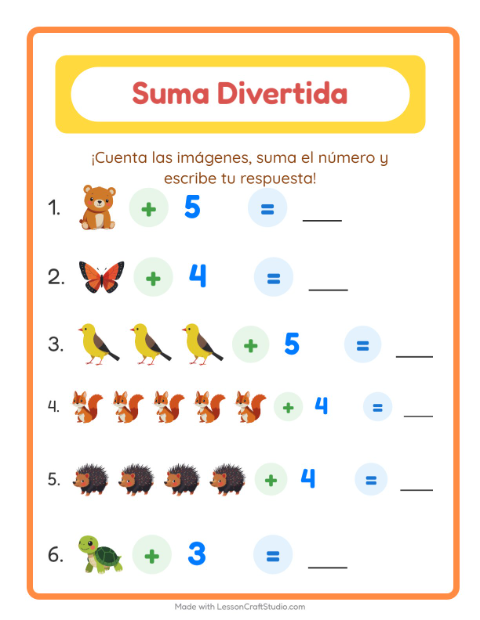 Suma Divertida

¡Cuenta las imágenes, suma el número y escribe tu respuesta!

1. + 5 = ___

2. + 4 = ___

3. + 5 = ___

4. + 4 = ___

5. + 4 = ___

6. + 3 = ___

Made with LessonCraftStudio.com